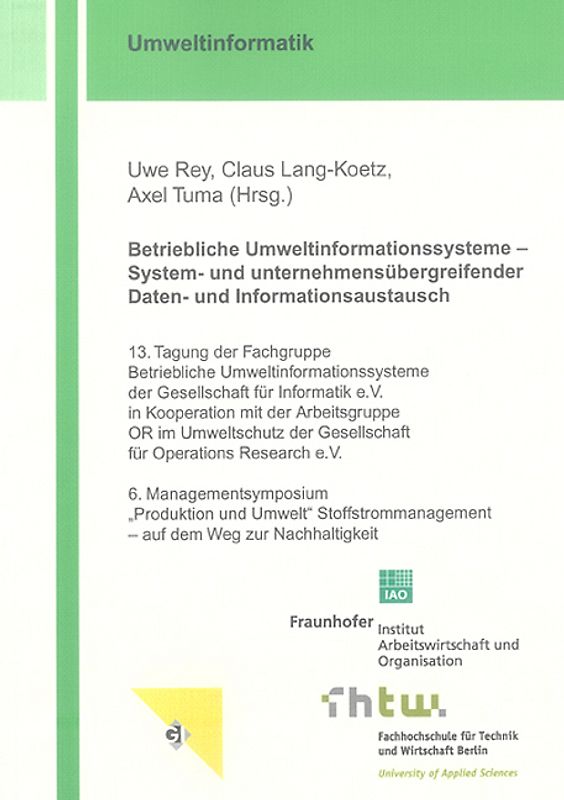 Umweltinformatik

Uwe Rey, Claus Lang-Koetz, Axel Tuma (Hrsg.)

Betriebliche Umweltinformationssysteme – System- und unternehmensübergreifender Daten- und Informationsaustausch

13. Tagung der Fachgruppe Betriebliche Umweltinformationssysteme der Gesellschaft für Informatik e.V. in Kooperation mit der Arbeitsgruppe OR im Umweltschutz der Gesellschaft für Operations Research e.V.

6. Managementsymposium „Produktion und Umwelt“ Stoffstrommanagement – auf dem Weg zur Nachhaltigkeit

IAO

Fraunhofer Institut Arbeitswirtschaft und Organisation

fhtw.

Fachhochschule für Technik und Wirtschaft Berlin

University of Applied Sciences

GI